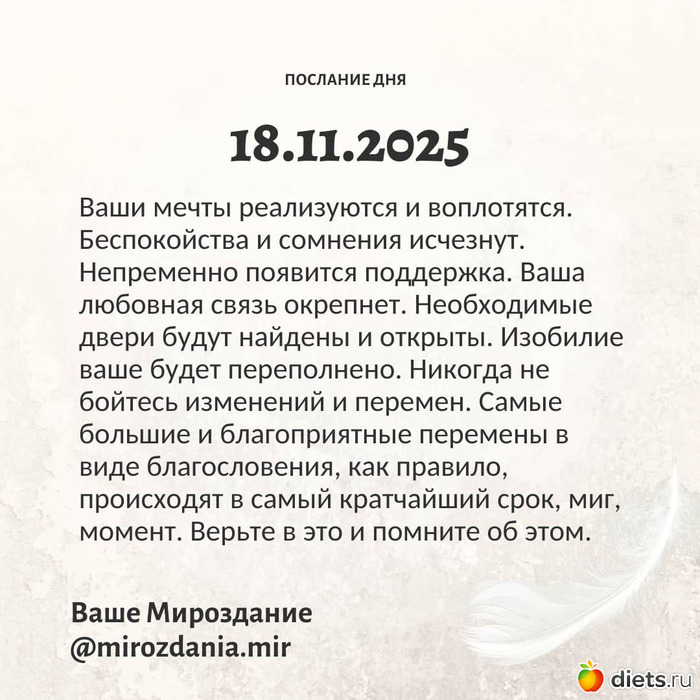 ПОСЛАНИЕ ДНЯ

18.11.2025

Ваши мечты реализуются и воплотятся. Беспокойства и сомнения исчезнут. Непременно появится поддержка. Ваша любовная связь окрепнет. Необходимые двери будут найдены и открыты. Изобилие ваше будет переполнено. Никогда не бойтесь изменений и перемен. Самые большие и благоприятные перемены в виде благословения, как правило, происходят в самый кратчайший срок, миг, момент. Верьте в это и помните об этом.

Ваше Мироздание
@mirozdania.mir

diets.ru